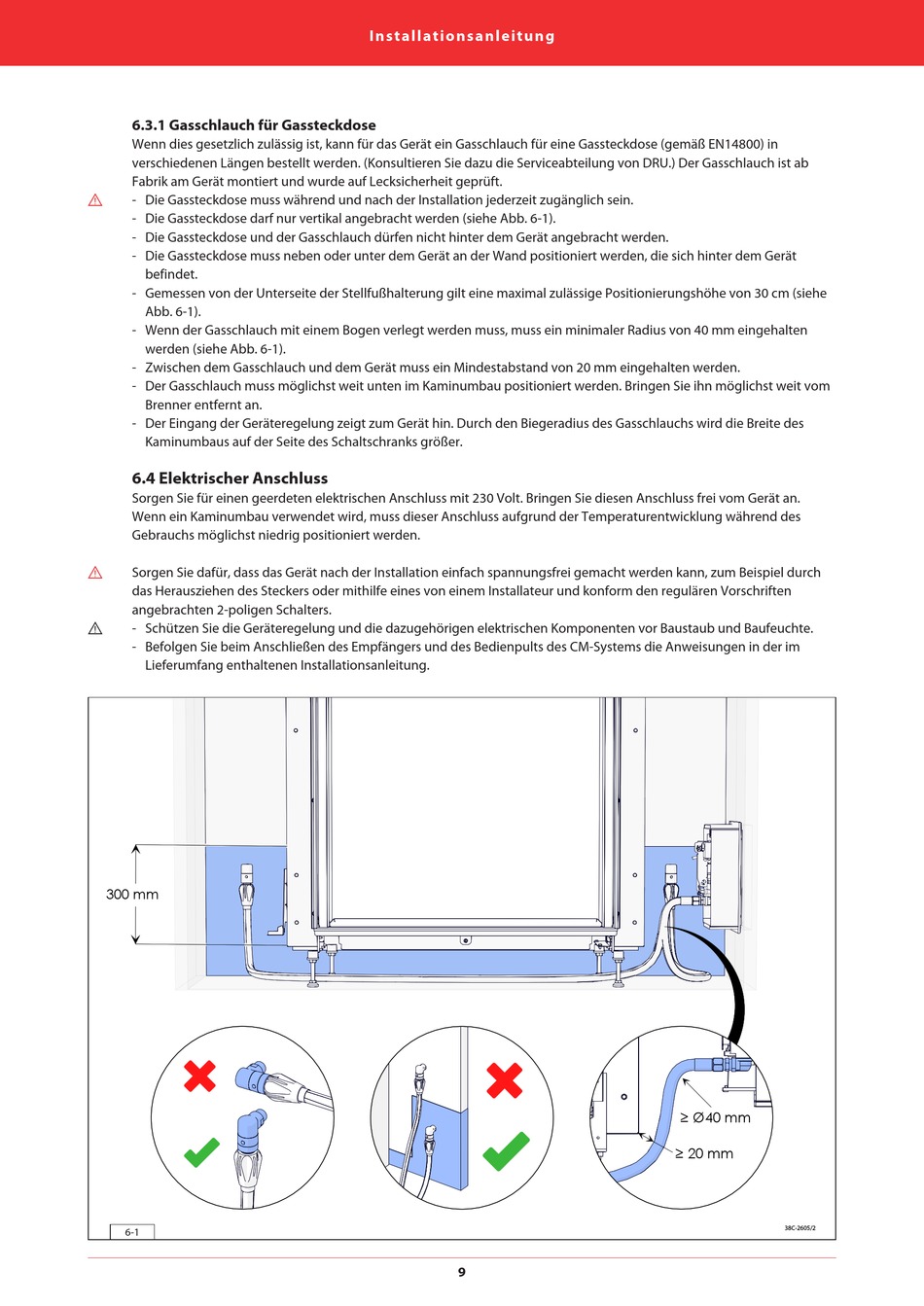 Installationsanleitung

6.3.1 Gasschlauch für Gassteckdose

Wenn dies gesetzlich zulässig ist, kann für das Gerät ein Gasschlauch für eine Gassteckdose (gemäß EN14800) in verschiedenen Längen bestellt werden. (Konsultieren Sie dazu die Serviceabteilung von DRU.) Der Gasschlauch ist ab Fabrik am Gerät montiert und wurde auf Lecksicherheit geprüft.

- Die Gassteckdose muss während und nach der Installation jederzeit zugänglich sein.
- Die Gassteckdose darf nur vertikal angebracht werden (siehe Abb. 6-1).
- Die Gassteckdose und der Gasschlauch dürfen nicht hinter dem Gerät angebracht werden.
- Die Gassteckdose muss neben oder unter dem Gerät an der Wand positioniert werden, die sich hinter dem Gerät befindet.
- Gemessen von der Unterseite der Stellfußhalterung gilt eine maximal zulässige Positionierungshöhe von 30 cm (siehe Abb. 6-1).
- Wenn der Gasschlauch mit einem Bogen verlegt werden muss, muss ein minimaler Radius von 40 mm eingehalten werden (siehe Abb. 6-1).
- Zwischen dem Gasschlauch und dem Gerät muss ein Mindestabstand von 20 mm eingehalten werden.
- Der Gasschlauch muss möglichst weit unten im Kaminumbau positioniert werden. Bringen Sie ihn möglichst weit vom Brenner entfernt an.
- Der Eingang der Geräteregelung zeigt zum Gerät hin. Durch den Biegeradius des Gasschlauchs wird die Breite des Kaminumbaus auf der Seite des Schaltschranks größer.

6.4 Elektrischer Anschluss

Sorgen Sie für einen geerdeten elektrischen Anschluss mit 230 Volt. Bringen Sie diesen Anschluss frei vom Gerät an. Wenn ein Kaminumbau verwendet wird, muss dieser Anschluss aufgrund der Temperaturentwicklung während des Gebrauchs möglichst niedrig positioniert werden.

Sorgen Sie dafür, dass das Gerät nach der Installation einfach spannungsfrei gemacht werden kann, zum Beispiel durch das Herausziehen des Steckers oder mithilfe eines von einem Installateur und konform den regulären Vorschriften angebrachten 2-poligen Schalters.

- Schützen Sie die Geräteregelung und die dazugehörigen elektrischen Komponenten vor Baustaub und Baufeuchte.
- Befolgen Sie beim Anschließen des Empfängers und des Bedienpults des CM-Systems die Anweisungen in der im Lieferumfang enthaltenen Installationsanleitung.

300 mm

≥ Ø40 mm

≥ 20 mm

6-1

38C-2605/2

9